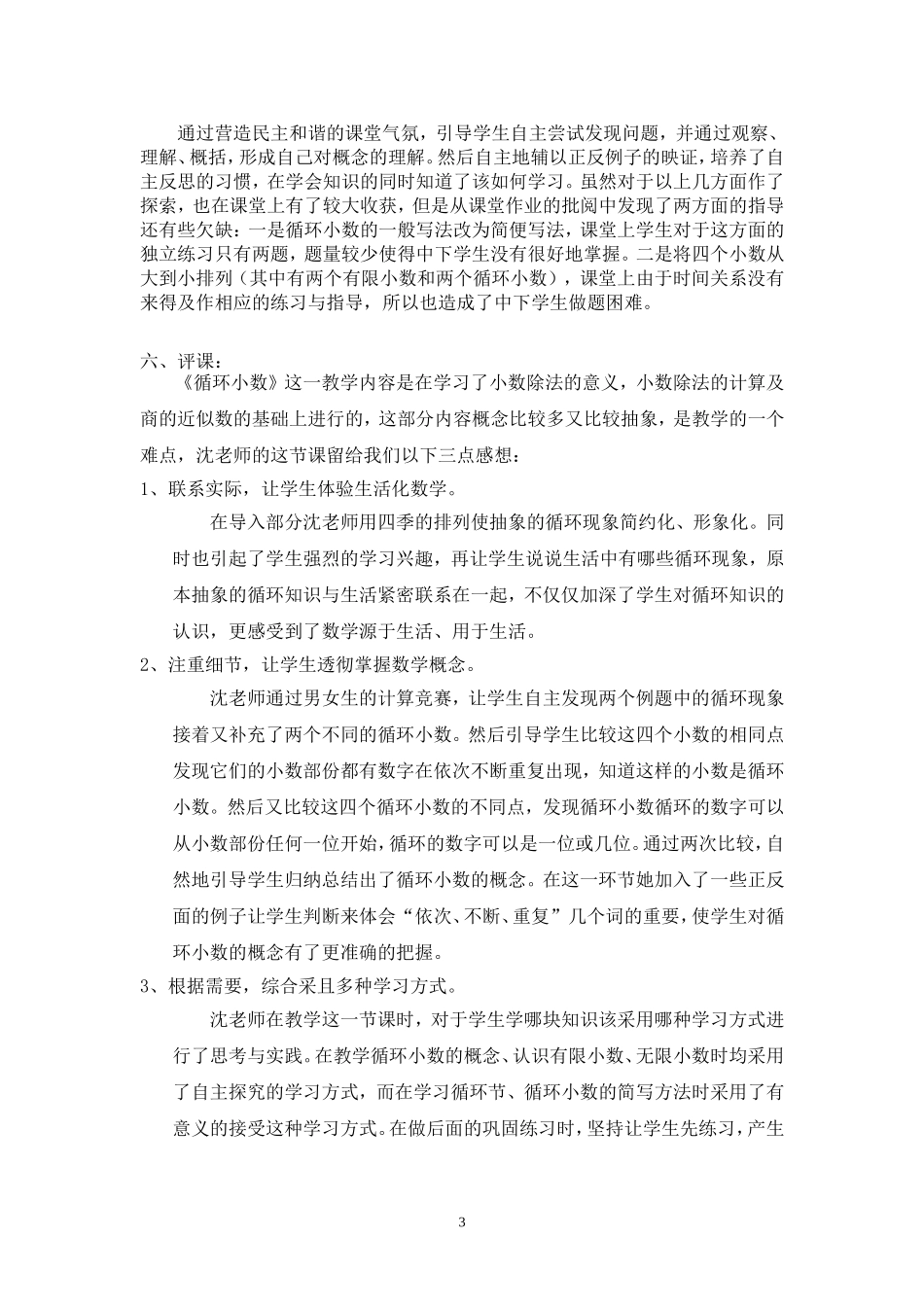 通过营造民主和谐的课堂气氛，引导学生自主尝试发现问题，并通过观察、理解、概括，形成自己对概念的理解。然后自主地辅以正反例子的映证，培养了自主反思的习惯，在学会知识的同时知道了该如何学习。虽然对于以上几方面作了探索，也在课堂上有了较大收获，但是从课堂作业的批阅中发现了两方面的指导还有些欠缺：一是循环小数的一般写法改为简便写法，课堂上学生对于这方面的独立练习只有两题，题量较少使得中下学生没有很好地掌握。二是将四个小数从大到小排列（其中有两个有限小数和两个循环小数），课堂上由于时间关系没有来得及作相应的练习与指导，所以也造成了中下学生做题困难。

六、评课：
《循环小数》这一教学内容是在学习了小数除法的意义，小数除法的计算及商的近似数的基础上进行的，这部分内容概念比较多又比较抽象，是教学的一个难点，沈老师的这节课留给我们以下三点感想：
1、联系实际，让学生体验生活化数学。
在导入部分沈老师用四季的排列使抽象的循环现象简约化、形象化。同时也引起了学生强烈的学习兴趣，再让学生说说生活中有哪些循环现象，原本抽象的循环知识与生活紧密联系在一起，不仅仅加深了学生对循环知识的认识，更感受到了数学源于生活、用于生活。
2、注重细节，让学生透彻掌握数学概念。
沈老师通过男女生的计算竞赛，让学生自主发现两个例题中的循环现象接着又补充了两个不同的循环小数。然后引导学生比较这四个小数的相同点发现它们的小数部份都有数字在依次不断重复出现，知道这样的小数是循环小数。然后又比较这四个循环小数的不同点，发现循环小数循环的数字可以从小数部份任何一位开始，循环的数字可以是一位或几位。通过两次比较，自然地引导学生归纳总结出了循环小数的概念。在这一环节她加入了一些正反面的例子让学生判断来体会“依次、不断、重复”几个词的重要，使学生对循环小数的概念有了更准确的把握。
3、根据需要，综合采且多种学习方式。
沈老师在教学这一节课时，对于学生学哪块知识该采用哪种学习方式进行了思考与实践。在教学循环小数的概念、认识有限小数、无限小数时均采用了自主探究的学习方式，而在学习循环节、循环小数的简写方法时采用了有意义的接受这种学习方式。在做后面的巩固练习时，坚持让学生先练习，产生

3